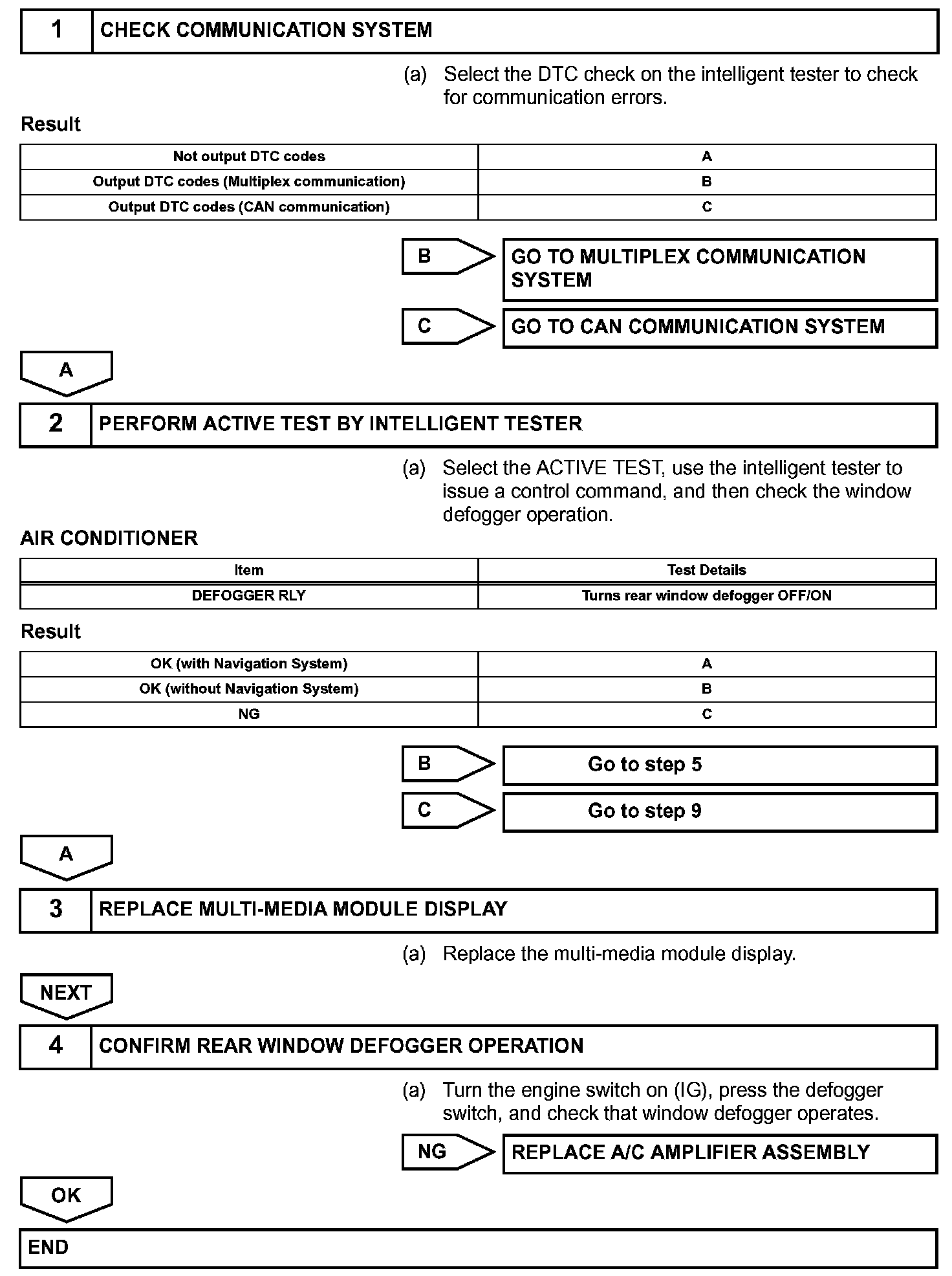 1 CHECK COMMUNICATION SYSTEM

(a) Select the DTC check on the intelligent tester to check for communication errors.

Result

| Not output DTC codes | A |
|---|---|
| Output DTC codes (Multiplex communication) | B |
| Output DTC codes (CAN communication) | C |

B GO TO MULTIPLEX COMMUNICATION SYSTEM

C GO TO CAN COMMUNICATION SYSTEM

A

2 PERFORM ACTIVE TEST BY INTELLIGENT TESTER

(a) Select the ACTIVE TEST, use the intelligent tester to issue a control command, and then check the window defogger operation.

AIR CONDITIONER

| Item | Test Details |
|---|---|
| DEFOGGER RLY | Turns rear window defogger OFF/ON |

Result

| OK (with Navigation System) | A |
|---|---|
| OK (without Navigation System) | B |
| NG | C |

B Go to step 5

C Go to step 9

A

3 REPLACE MULTI-MEDIA MODULE DISPLAY

(a) Replace the multi-media module display.

NEXT

4 CONFIRM REAR WINDOW DEFOGGER OPERATION

(a) Turn the engine switch on (IG), press the defogger switch, and check that window defogger operates.

NG REPLACE A/C AMPLIFIER ASSEMBLY

OK

END